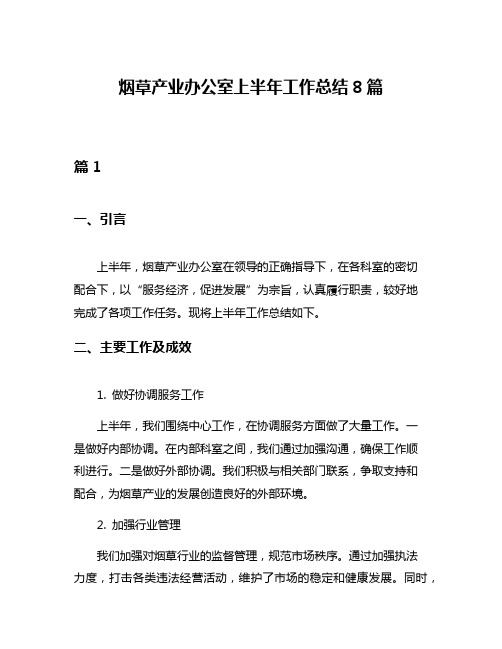 烟草产业办公室上半年工作总结 8 篇

篇 1

一、引言

上半年，烟草产业办公室在领导的正确指导下，在各科室的密切配合下，以“服务经济，促进发展”为宗旨，认真履行职责，较好地完成了各项工作任务。现将上半年工作总结如下。

二、主要工作及成效

1. 做好协调服务工作

上半年，我们围绕中心工作，在协调服务方面做了大量工作。一是做好内部协调。在内部科室之间，我们通过加强沟通，确保工作顺利进行。二是做好外部协调。我们积极与相关部门联系，争取支持和配合，为烟草产业的发展创造良好的外部环境。

2. 加强行业管理

我们加强对烟草行业的监督管理，规范市场秩序。通过加强执法力度，打击各类违法经营活动，维护了市场的稳定和健康发展。同时，